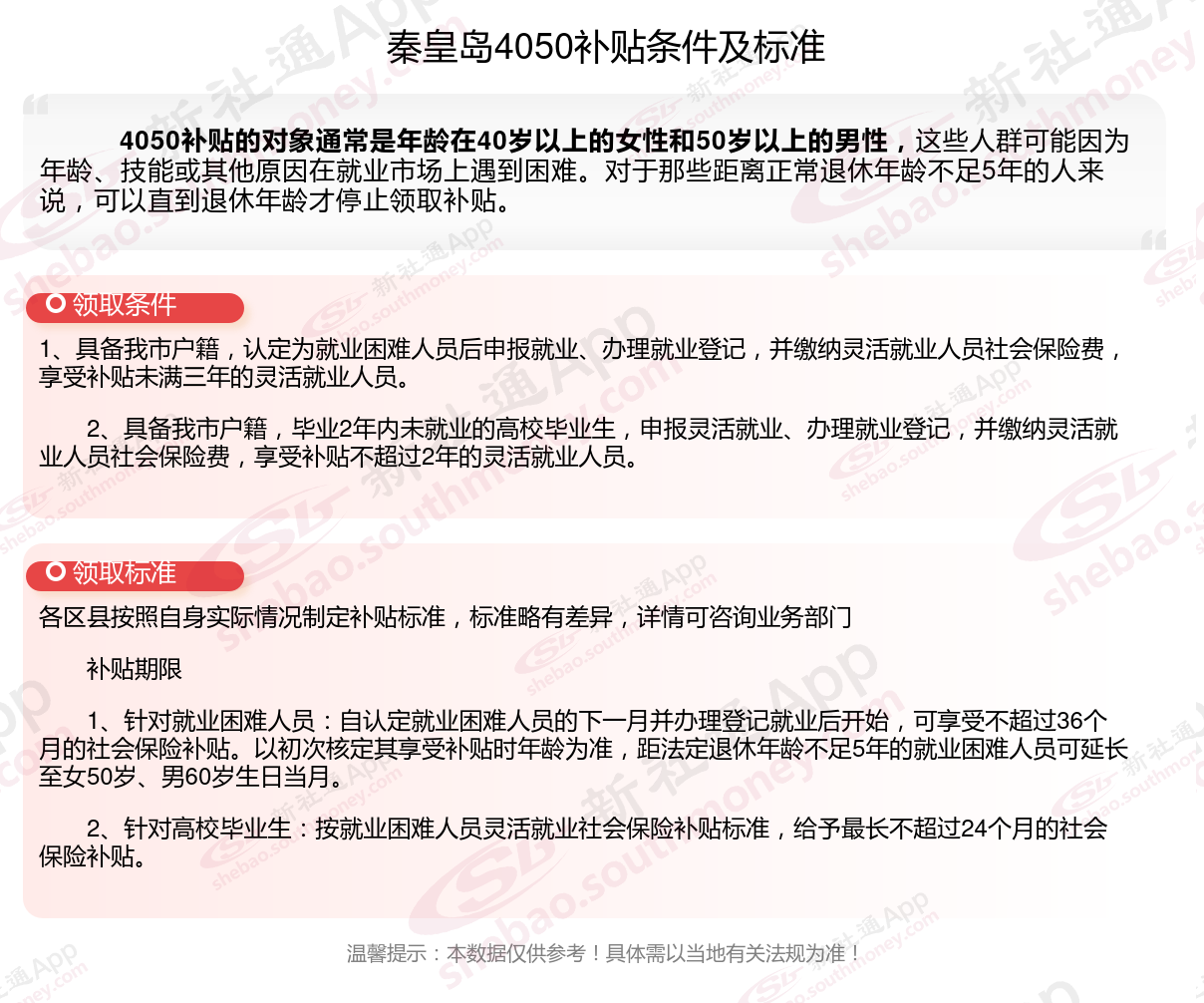 秦皇岛4050补贴条件及标准

4050补贴的对象通常是年龄在40岁以上的女性和50岁以上的男性，这些人群可能因为年龄、技能或其他原因在就业市场上遇到困难。对于那些距离正常退休年龄不足5年的人来说，可以直到退休年龄才停止领取补贴。

领取条件

1、具备我市户籍，认定为就业困难人员后申报就业、办理就业登记，并缴纳灵活就业人员社会保险费，享受补贴未满三年的灵活就业人员。

2、具备我市户籍，毕业2年内未就业的高校毕业生，申报灵活就业、办理就业登记，并缴纳灵活就业人员社会保险费，享受补贴不超过2年的灵活就业人员。

领取标准

各区县按照自身实际情况制定补贴标准，标准略有差异，详情可咨询业务部门

补贴期限

1、针对就业困难人员：自认定就业困难人员的下一月并办理登记就业后开始，可享受不超过36个月的社会保险补贴。以初次核定其享受补贴时年龄为准，距法定退休年龄不足5年的就业困难人员可延长至女50岁、男60岁生日当月。

2、针对高校毕业生：按就业困难人员灵活就业社会保险补贴标准，给予最长不超过24个月的社会保险补贴。

温馨提示：本数据仅供参考！具体需以当地有关法规为准！